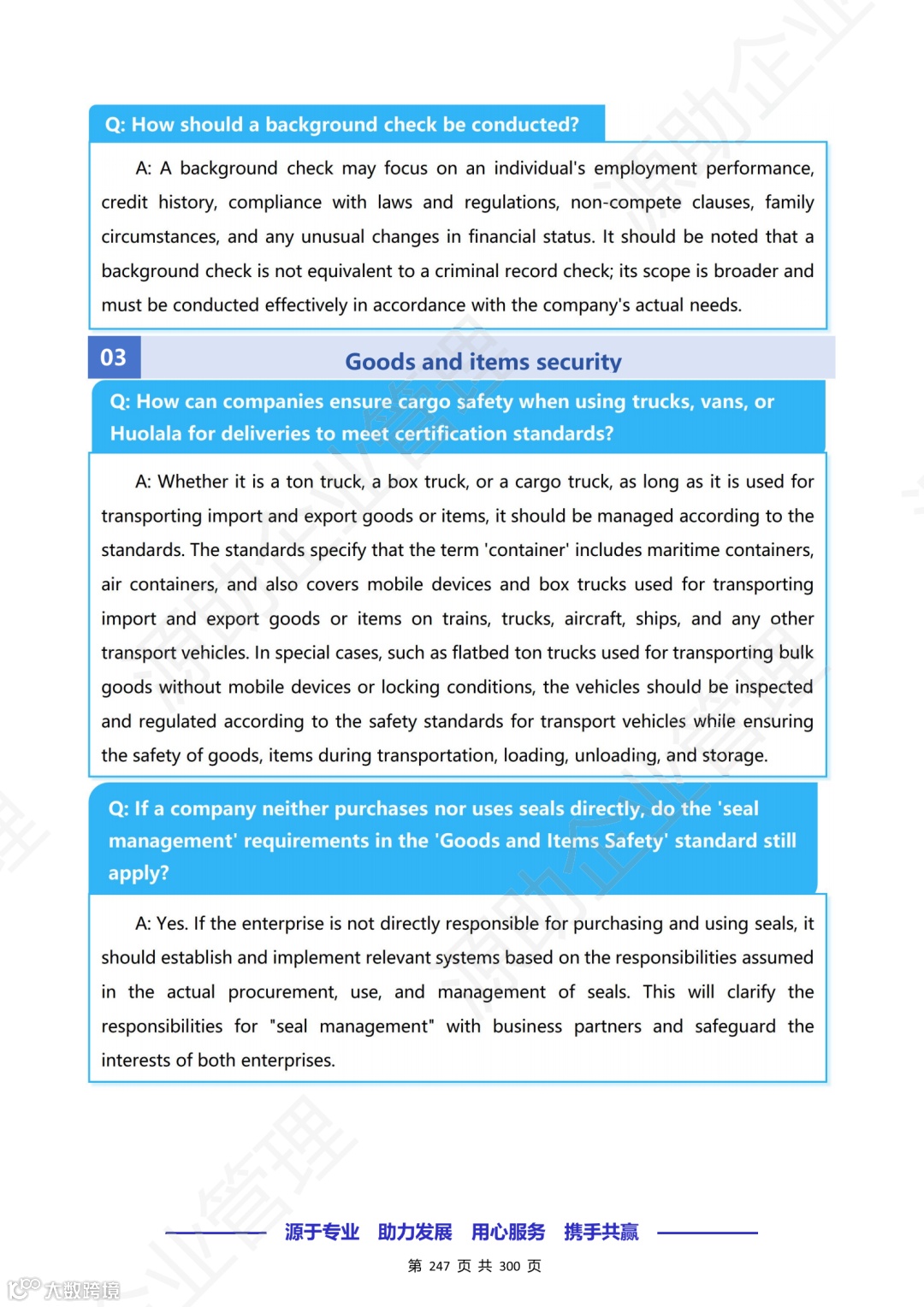 Q: How should a background check be conducted?

A: A background check may focus on an individual's employment performance, credit history, compliance with laws and regulations, non-compete clauses, family circumstances, and any unusual changes in financial status. It should be noted that a background check is not equivalent to a criminal record check; its scope is broader and must be conducted effectively in accordance with the company's actual needs.

03 Goods and items security

Q: How can companies ensure cargo safety when using trucks, vans, or Huolala for deliveries to meet certification standards?

A: Whether it is a ton truck, a box truck, or a cargo truck, as long as it is used for transporting import and export goods or items, it should be managed according to the standards. The standards specify that the term 'container' includes maritime containers, air containers, and also covers mobile devices and box trucks used for transporting import and export goods or items on trains, trucks, aircraft, ships, and any other transport vehicles. In special cases, such as flatbed ton trucks used for transporting bulk goods without mobile devices or locking conditions, the vehicles should be inspected and regulated according to the safety standards for transport vehicles while ensuring the safety of goods, items during transportation, loading, unloading, and storage.

Q: If a company neither purchases nor uses seals directly, do the 'seal management' requirements in the 'Goods and Items Safety' standard still apply?

A: Yes. If the enterprise is not directly responsible for purchasing and using seals, it should establish and implement relevant systems based on the responsibilities assumed in the actual procurement, use, and management of seals. This will clarify the responsibilities for "seal management" with business partners and safeguard the interests of both enterprises.

源于专业 助力发展 用心服务 携手共赢

第 247 页 共 300 页

大数跨境